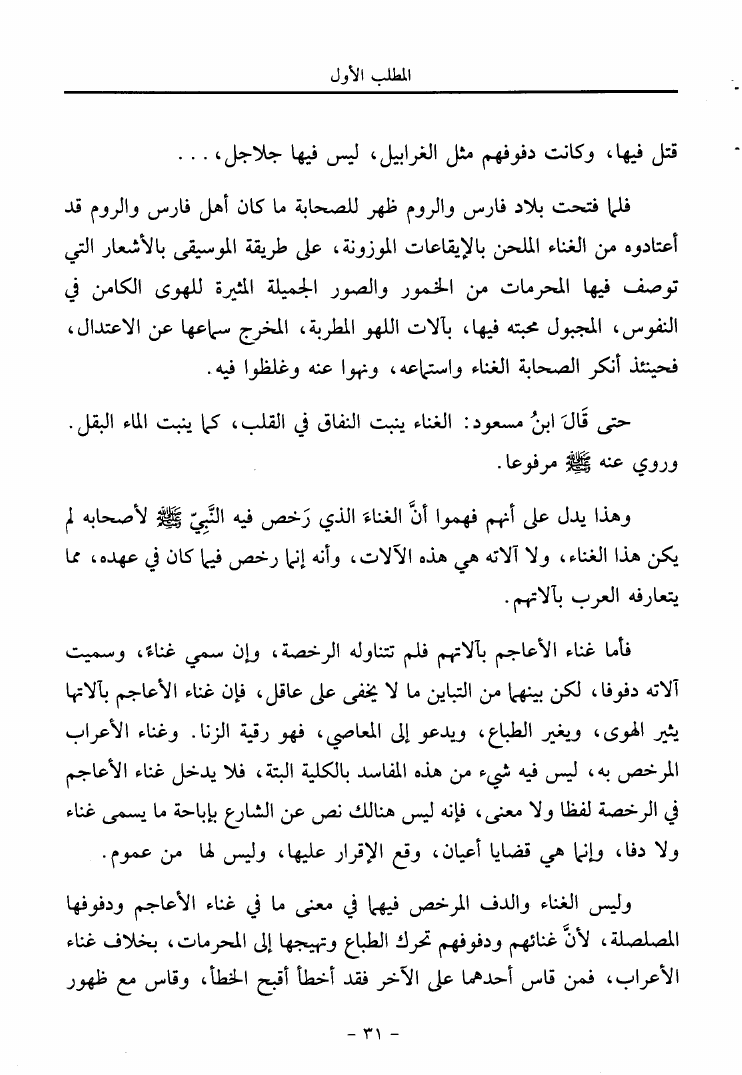 المطلب الأول

قتل فيها، وكانت دفوفهم مثل الغرابيل، ليس فيها جلاجل، . . .

فلما فتحت بلاد فارس والروم ظهر للصحابة ما كان أهل فارس والروم قد أعتادوه من الغناء الملحن بالإيقاعات الموزونة، على طريقة الموسيقى بالأشعار التي توصف فيها المحرمات من الخمور والصور الجميلة المثيرة للهوى الكامن في النفوس، المجبول محبته فيها، بآلات اللهو المطربة، المخرج سماعها عن الاعتدال، فحينئذ أنكر الصحابة الغناء واستماعه، ونهوا عنه وغلظوا فيه.

حتى قَالَ ابنُ مسعود: الغناء ينبت النفاق في القلب، كما ينبت الماء البقل. وروي عنه ﷺ مرفوعا.

وهذا يدل على أنهم فهموا أنَّ الغناء الذي رَخص فيه النَّبيّ ﷺ لأصحابه لم يكن هذا الغناء، ولا آلاته هي هذه الآلات، وأنه إنما رخص فيما كان في عهده، مما يتعارفه العرب بآلاتهم.

فأما غناء الأعاجم بآلاتهم فلم تتناوله الرخصة، وإن سمي غناءً، وسميت آلاته دفوفا، لكن بينهما من التباين ما لا يخفى على عاقل، فإن غناء الأعاجم بآلاتها يثير الهوى، ويغير الطباع، ويدعو إلى المعاصي، فهو رقية الزنا. وغناء الأعراب المرخص به، ليس فيه شيء من هذه المفاسد بالكلية البتة، فلا يدخل غناء الأعاجم في الرخصة لفظا ولا معنى، فإنه ليس هنالك نص عن الشارع بإباحة ما يسمى غناء ولا دفا، وإنما هي قضايا أعيان، وقع الإقرار عليها، وليس لها من عموم.

وليس الغناء والدف المرخص فيهما في معنى ما في غناء الأعاجم ودفوفها المصلصلة، لأنَّ غنائهم ودفوفهم تحرك الطباع وتهيجها إلى المحرمات، بخلاف غناء الأعراب، فمن قاس أحدهما على الآخر فقد أخطأ أقبح الخطأ، وقاس مع ظهور

- ٣١ -